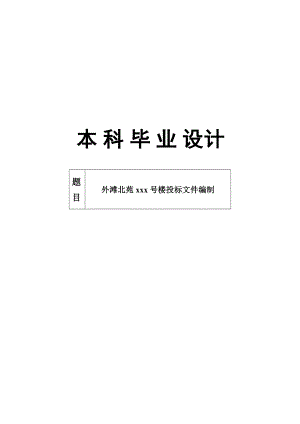 本科毕业设计

| 题目 | 外滩北苑 xxx 号楼投标文件编制 |
|---|---|